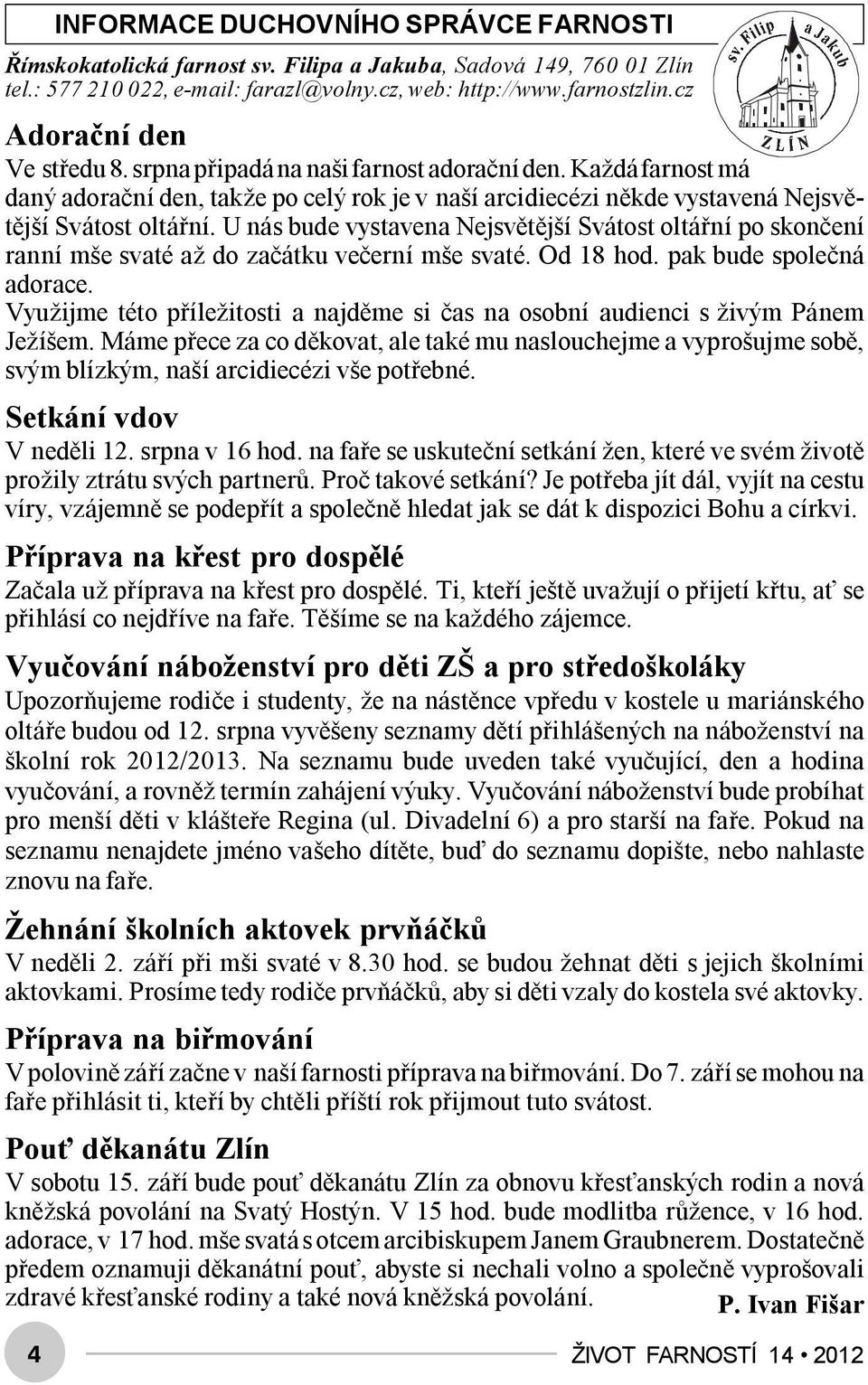 INFORMACE DUCHOVNÍHO SPRÁVCE FARNOSTI

Římskokatolická farnost sv. Filipa a Jakuba, Sadová 149, 760 01 Zlín
tel.: 577 210 022, e-mail: farazl@volny.cz, web: http://www.farnostzlin.cz

sv. Filip a Jakub
ZLÍN

Adorační den

Ve středu 8. srpna připadá na naši farnost adorační den. Každá farnost má daný adorační den, takže po celý rok je v naší arcidiecézi někde vystavená Nejsvětější Svátost oltářní. U nás bude vystavena Nejsvětější Svátost oltářní po skončení ranní mše svaté až do začátku večerní mše svaté. Od 18 hod. pak bude společná adorace.
Využijme této příležitosti a najděme si čas na osobní audienci s živým Pánem Ježíšem. Máme přece za co děkovat, ale také mu naslouchejme a vyprošujme sobě, svým blízkým, naší arcidiecézi vše potřebné.

Setkání vdov

V neděli 12. srpna v 16 hod. na faře se uskuteční setkání žen, které ve svém životě prožily ztrátu svých partnerů. Proč takové setkání? Je potřeba jít dál, vyjít na cestu víry, vzájemně se podepřít a společně hledat jak se dát k dispozici Bohu a církvi.

Příprava na křest pro dospělé

Začala už příprava na křest pro dospělé. Ti, kteří ještě uvažují o přijetí křtu, ať se přihlásí co nejdříve na faře. Těšíme se na každého zájemce.

Vyučování náboženství pro děti ZŠ a pro středoškoláky

Upozorňujeme rodiče i studenty, že na nástěnce vpředu v kostele u mariánského oltáře budou od 12. srpna vyvěšeny seznamy dětí přihlášených na náboženství na školní rok 2012/2013. Na seznamu bude uveden také vyučující, den a hodina vyučování, a rovněž termín zahájení výuky. Vyučování náboženství bude probíhat pro menší děti v klášteře Regina (ul. Divadelní 6) a pro starší na faře. Pokud na seznamu nenajdete jméno vašeho dítěte, buď do seznamu dopište, nebo nahlaste znovu na faře.

Žehnání školních aktovek prvňáčků

V neděli 2. září při mši svaté v 8.30 hod. se budou žehnat děti s jejich školními aktovkami. Prosíme tedy rodiče prvňáčků, aby si děti vzaly do kostela své aktovky.

Příprava na biřmování

V polovině září začne v naší farnosti příprava na biřmování. Do 7. září se mohou na faře přihlásit ti, kteří by chtěli příští rok přijmout tuto svátost.

Pouť děkanátu Zlín

V sobotu 15. září bude pouť děkanátu Zlín za obnovu křesťanských rodin a nová kněžská povolání na Svatý Hostýn. V 15 hod. bude modlitba růžence, v 16 hod. adorace, v 17 hod. mše svatá s otcem arcibiskupem Janem Graubnerem. Dostatečně předem oznamuji děkanátní pouť, abyste si nechali volno a společně vyprošovali zdravé křesťanské rodiny a také nová kněžská povolání.

P. Ivan Fišar

4

ŽIVOT FARNOSTÍ 14 • 2012